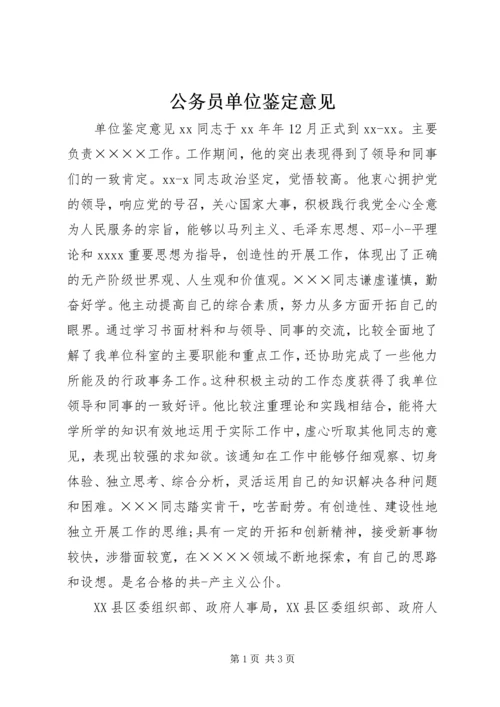 公务员单位鉴定意见

单位鉴定意见 xx 同志于 xx 年年 12 月正式到 xx-xx。主要负责××××工作。工作期间，他的突出表现得到了领导和同事们的一致肯定。xx-x 同志政治坚定，觉悟较高。他衷心拥护党的领导，响应党的号召，关心国家大事，积极践行我党全心全意为人民服务的宗旨，能够以马列主义、毛泽东思想、邓-小-平理论和 xxxx 重要思想为指导，创造性的开展工作，体现出了正确的无产阶级世界观、人生观和价值观。×××同志谦虚谨慎，勤奋好学。他主动提高自己的综合素质，努力从多方面开拓自己的眼界。通过学习书面材料和与领导、同事的交流，比较全面地了解了我单位科室的主要职能和重点工作，还协助完成了一些他力所能及的行政事务工作。这种积极主动的工作态度获得了我单位领导和同事的一致好评。他比较注重理论和实践相结合，能将大学所学的知识有效地运用于实际工作中，虚心听取其他同志的意见，表现出较强的求知欲。该通知在工作中能够仔细观察、切身体验、独立思考、综合分析，灵活运用自己的知识解决各种问题和困难。×××同志踏实肯干，吃苦耐劳。有创造性、建设性地独立开展工作的思维;具有一定的开拓和创新精神，接受新事物较快，涉猎面较宽，在××××领域不断地探索，有自己的思路和设想。是名合格的共-产主义公仆。

XX 县区委组织部、政府人事局，XX 县区委组织部、政府人

第 1 页 共 3 页